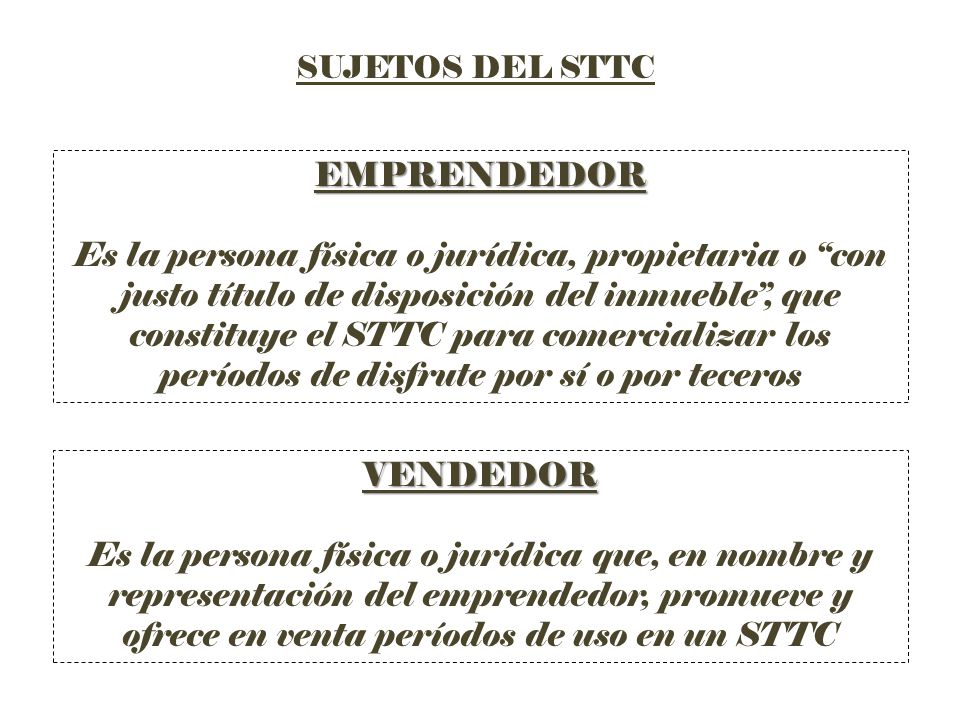 SUJETOS DEL STTC

EMPRENDEDOR

Es la persona física o jurídica, propietaria o “con justo título de disposición del inmueble”, que constituye el STTC para comercializar los períodos de disfrute por sí o por teceros

VENDEDOR

Es la persona física o jurídica que, en nombre y representación del emprendedor, promueve y ofrece en venta períodos de uso en un STTC